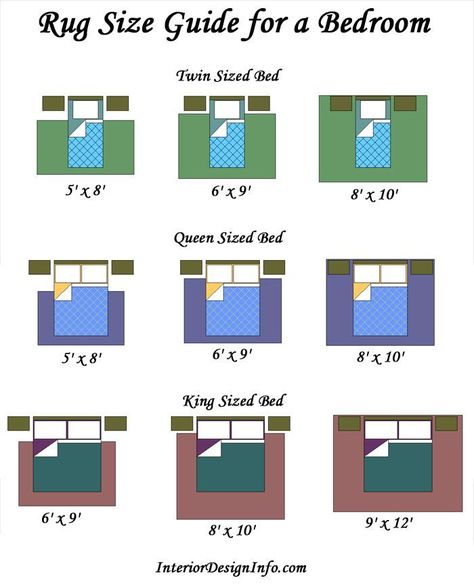 Rug Size Guide for a Bedroom

Twin Sized Bed

5' x 8'

6' x 9'

8' x 10'

Queen Sized Bed

5' x 8'

6' x 9'

8' x 10'

King Sized Bed

6' x 9'

8' x 10'

9' x 12'

InteriorDesignInfo.com